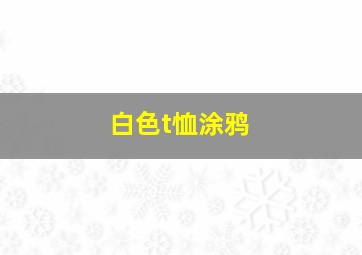 白色t恤涂鸦